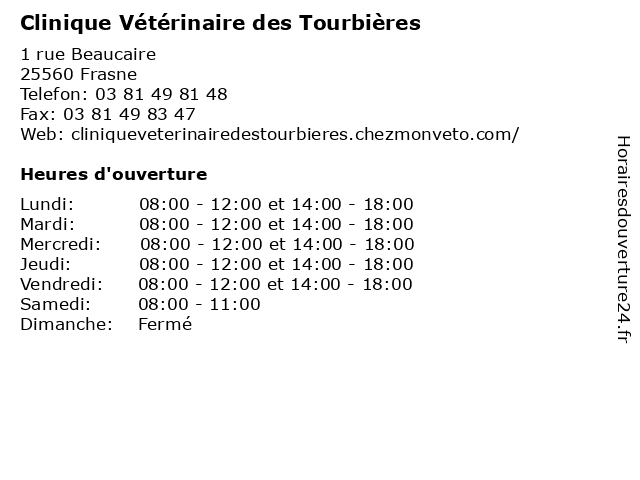 Clinique Vétérinaire des Tourbières

1 rue Beaucaire
25560 Frasne
Telefon: 03 81 49 81 48
Fax: 03 81 49 83 47
Web: cliniqueveterinairedestourbieres.chezmonveto.com/

Heures d'ouverture

| | |
|---|---|
| Lundi: | 08:00 - 12:00 et 14:00 - 18:00 |
| Mardi: | 08:00 - 12:00 et 14:00 - 18:00 |
| Mercredi: | 08:00 - 12:00 et 14:00 - 18:00 |
| Jeudi: | 08:00 - 12:00 et 14:00 - 18:00 |
| Vendredi: | 08:00 - 12:00 et 14:00 - 18:00 |
| Samedi: | 08:00 - 11:00 |
| Dimanche: | Fermé |

Horairesdouverture24.fr